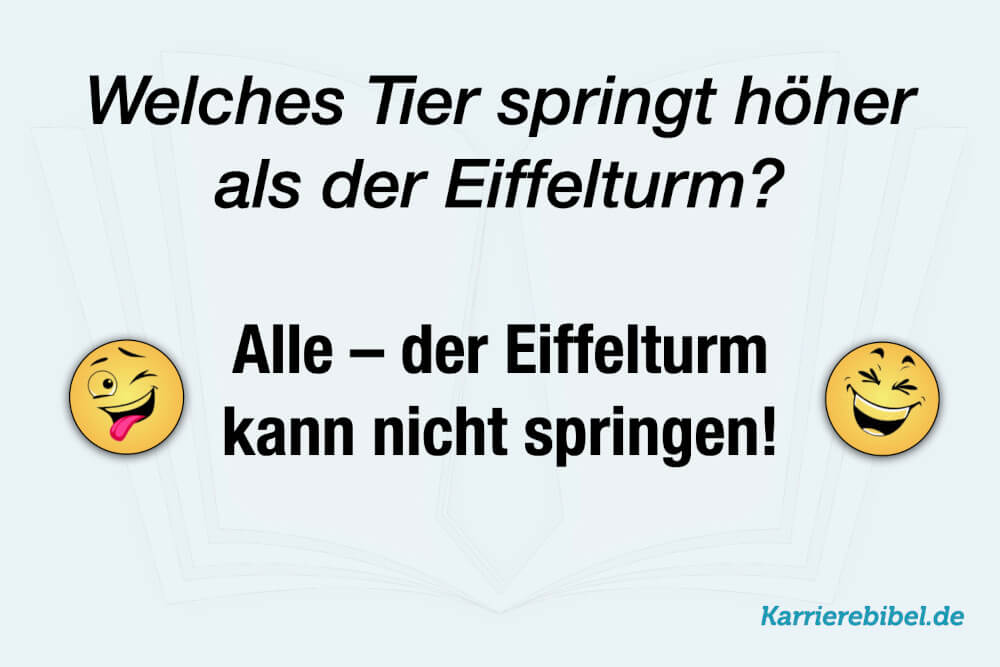 Welches Tier springt höher als der Eiffelturm?

Alle – der Eiffelturm kann nicht springen!

Karrierebibel.de